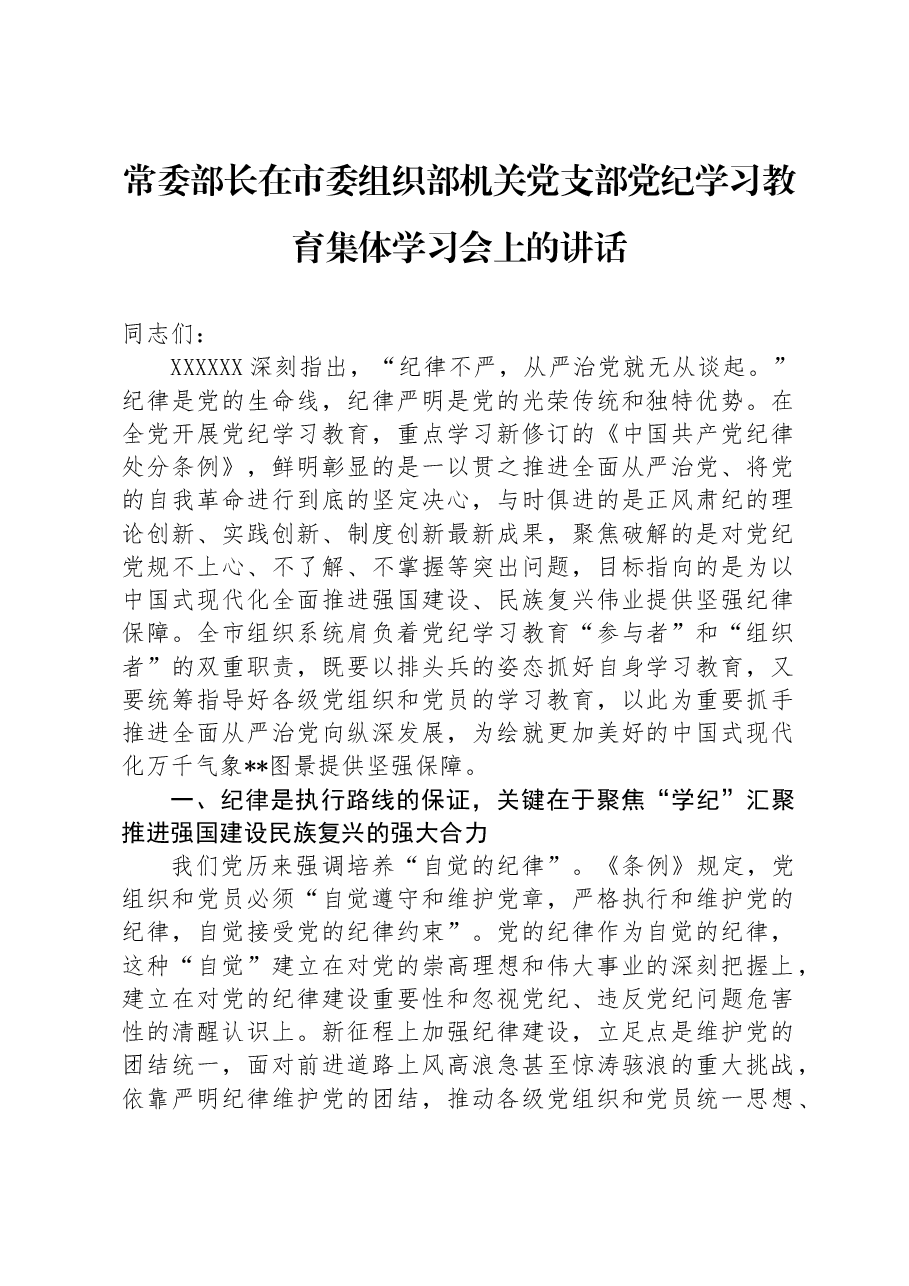 常委部长在市委组织部机关党支部党纪学习教育集体学习会上的讲话

同志们：

XXXXXX深刻指出，“纪律不严，从严治党就无从谈起。”纪律是党的生命线，纪律严明是党的光荣传统和独特优势。在全党开展党纪学习教育，重点学习新修订的《中国共产党纪律处分条例》，鲜明彰显的是一以贯之推进全面从严治党、将党的自我革命进行到底的坚定决心，与时俱进的是正风肃纪的理论创新、实践创新、制度创新最新成果，聚焦破解的是对党纪党规不上心、不了解、不掌握等突出问题，目标指向的是为以中国式现代化全面推进强国建设、民族复兴伟业提供坚强纪律保障。全市组织系统肩负着党纪学习教育“参与者”和“组织者”的双重职责，既要以排头兵的姿态抓好自身学习教育，又要统筹指导好各级党组织和党员的学习教育，以此为重要抓手推进全面从严治党向纵深发展，为绘就更加美好的中国式现代化万千气象**图景提供坚强保障。

一、纪律是执行路线的保证，关键在于聚焦“学纪”汇聚推进强国建设民族复兴的强大合力

我们党历来强调培养“自觉的纪律”。《条例》规定，党组织和党员必须“自觉遵守和维护党章，严格执行和维护党的纪律，自觉接受党的纪律约束”。党的纪律作为自觉的纪律，这种“自觉”建立在对党的崇高理想和伟大事业的深刻把握上，建立在对党的纪律建设重要性和忽视党纪、违反党纪问题危害性的清醒认识上。新征程上加强纪律建设，立足点是维护党的团结统一，面对前进道路上风高浪急甚至惊涛骇浪的重大挑战，依靠严明纪律维护党的团结，推动各级党组织和党员统一思想、